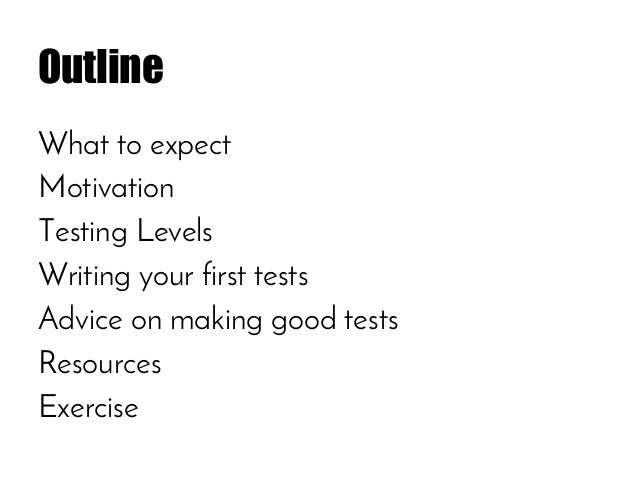 Outline

What to expect
Motivation
Testing Levels
Writing your first tests
Advice on making good tests
Resources
Exercise